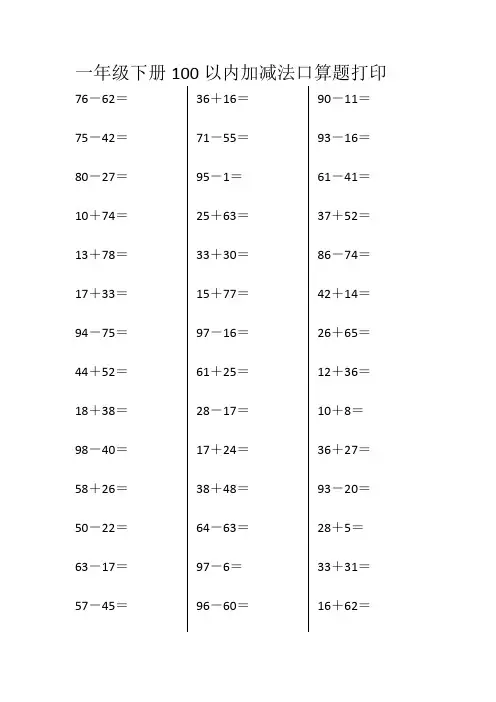 一年级下册 100 以内加减法口算题打印

$76-62=$

$75-42=$

$80-27=$

$10+74=$

$13+78=$

$17+33=$

$94-75=$

$44+52=$

$18+38=$

$98-40=$

$58+26=$

$50-22=$

$63-17=$

$57-45=$

$36+16=$

$71-55=$

$95-1=$

$25+63=$

$33+30=$

$15+77=$

$97-16=$

$61+25=$

$28-17=$

$17+24=$

$38+48=$

$64-63=$

$97-6=$

$96-60=$

$90-11=$

$93-16=$

$61-41=$

$37+52=$

$86-74=$

$42+14=$

$26+65=$

$12+36=$

$10+8=$

$36+27=$

$93-20=$

$28+5=$

$33+31=$

$16+62=$